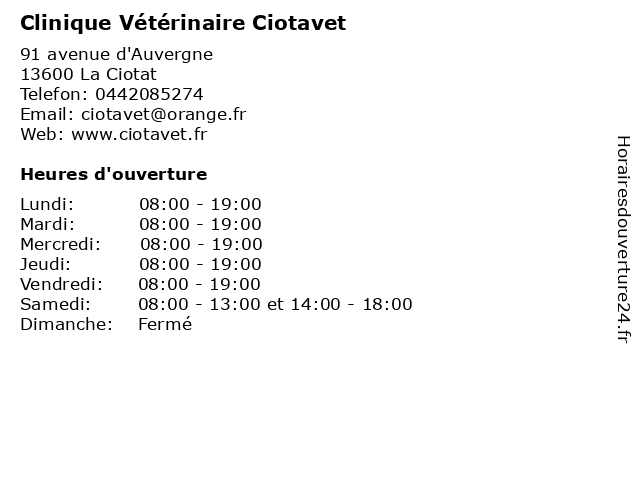 Clinique Vétérinaire Ciotavet

91 avenue d'Auvergne
13600 La Ciotat
Telefon: 0442085274
Email: ciotavet@orange.fr
Web: www.ciotavet.fr

Heures d'ouverture

| | |
|---|---|
| Lundi: | 08:00 - 19:00 |
| Mardi: | 08:00 - 19:00 |
| Mercredi: | 08:00 - 19:00 |
| Jeudi: | 08:00 - 19:00 |
| Vendredi: | 08:00 - 19:00 |
| Samedi: | 08:00 - 13:00 et 14:00 - 18:00 |
| Dimanche: | Fermé |

Horairesdouverture24.fr